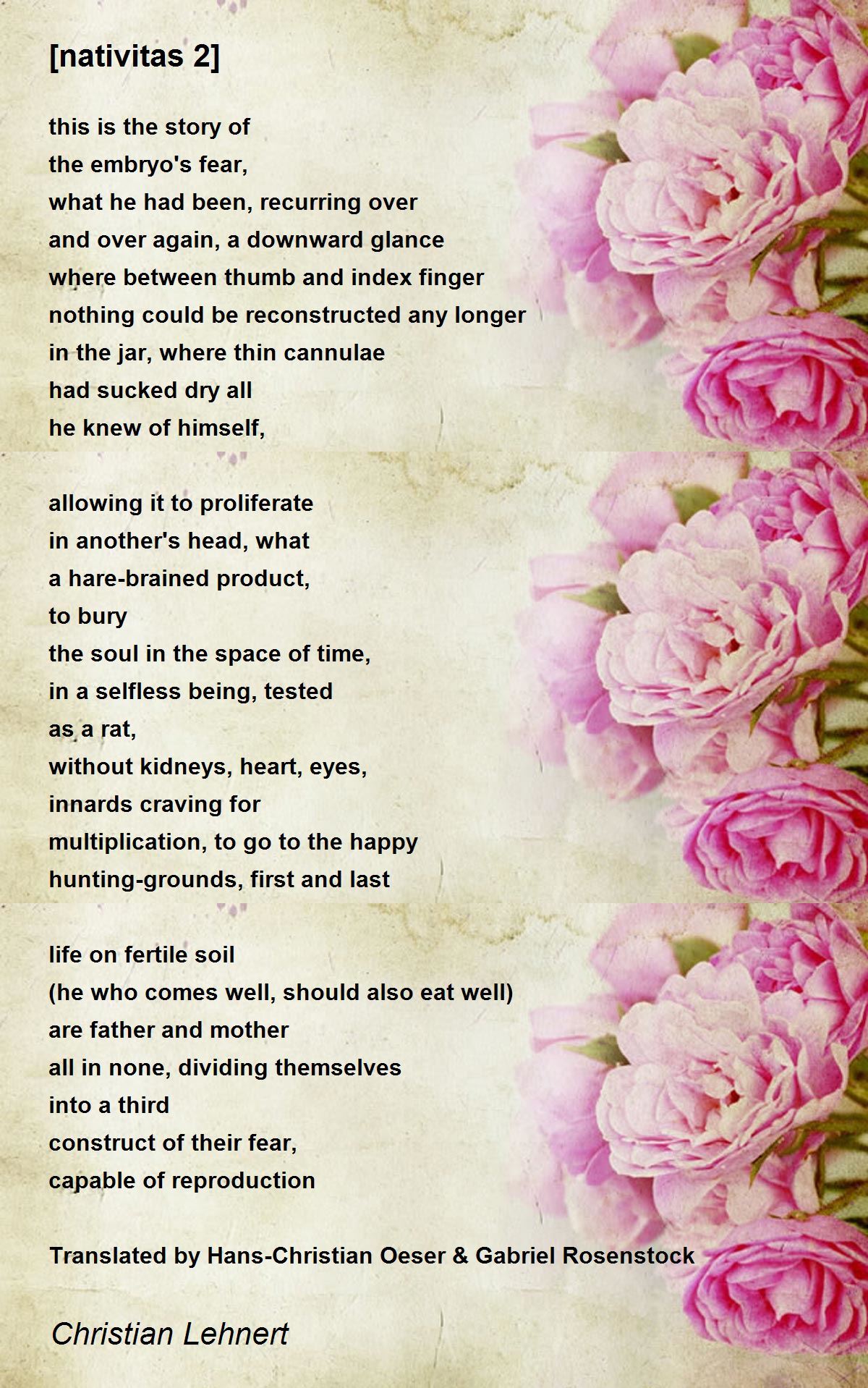 [nativitas 2]

this is the story of
the embryo's fear,
what he had been, recurring over
and over again, a downward glance
where between thumb and index finger
nothing could be reconstructed any longer
in the jar, where thin cannulae
had sucked dry all
he knew of himself,

allowing it to proliferate
in another's head, what
a hare-brained product,
to bury
the soul in the space of time,
in a selfless being, tested
as a rat,
without kidneys, heart, eyes,
innards craving for
multiplication, to go to the happy
hunting-grounds, first and last

life on fertile soil
(he who comes well, should also eat well)
are father and mother
all in none, dividing themselves
into a third
construct of their fear,
capable of reproduction

Translated by Hans-Christian Oeser & Gabriel Rosenstock

Christian Lehnert